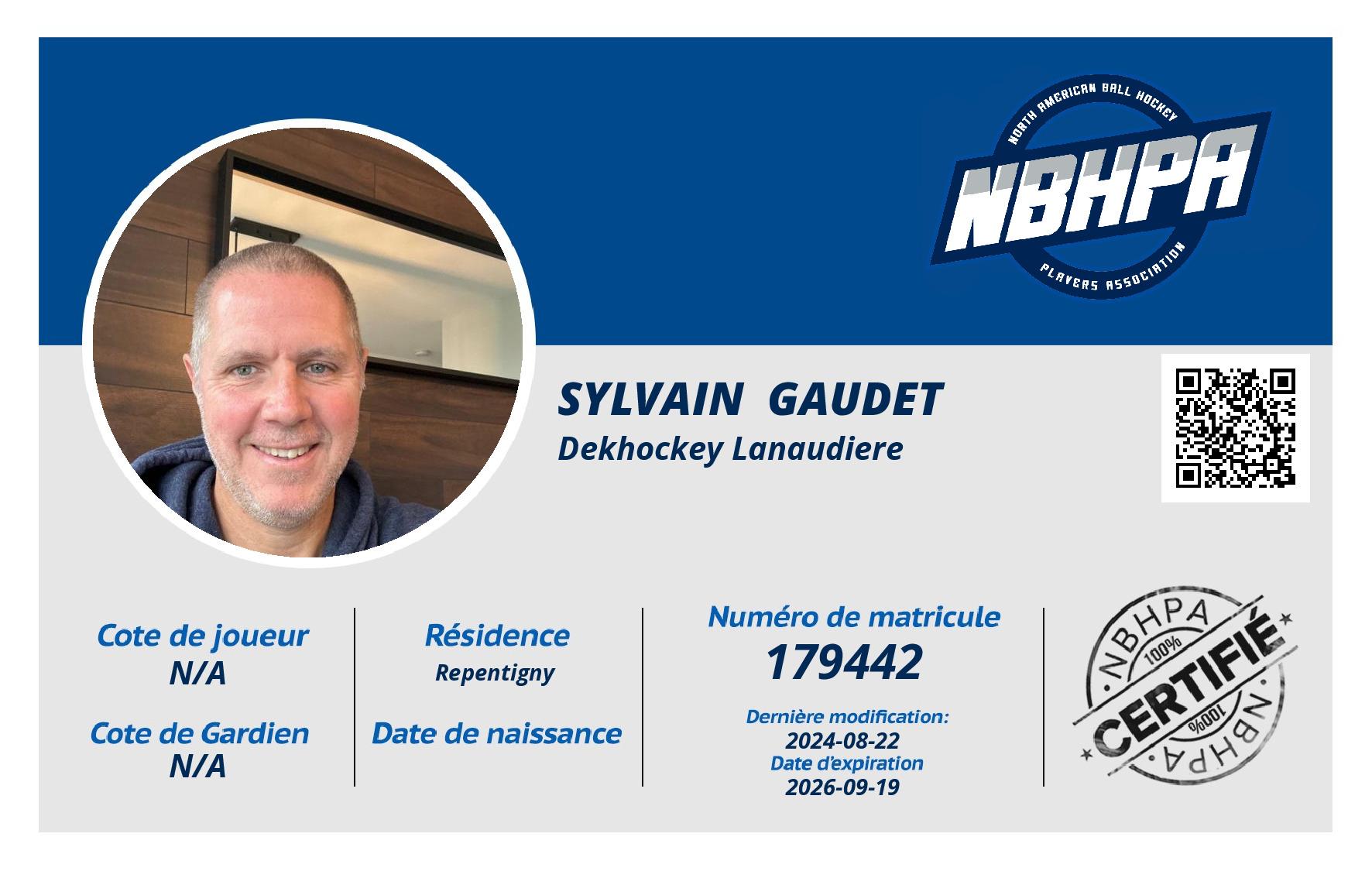 NORTH AMERICAN BALL HOCKEY
NBHPA
PLAYERS ASSOCIATION

SYLVAIN GAUDET
Dekhockey Lanaudiere

Cote de joueur
N/A

Cote de Gardien
N/A

Résidence
Repentigny

Date de naissance

Numéro de matricule
179442

Dernière modification:
2024-08-22
Date d'expiration
2026-09-19

NBHPA
100%
CERTIFIÉ
100%
NBHPA